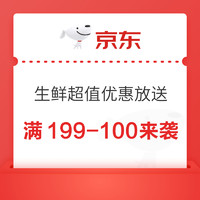 京东

生鲜超值优惠放送

满 199-100来袭